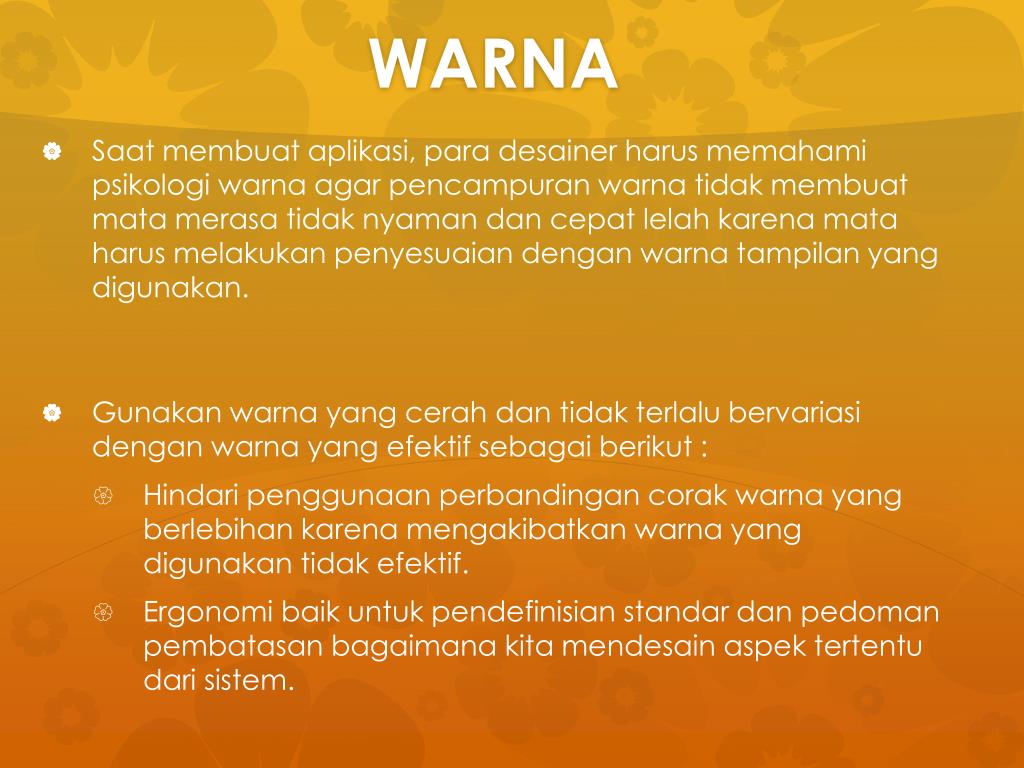 WARNA

Saat membuat aplikasi, para desainer harus memahami psikologi warna agar pencampuran warna tidak membuat mata merasa tidak nyaman dan cepat lelah karena mata harus melakukan penyesuaian dengan warna tampilan yang digunakan.

Gunakan warna yang cerah dan tidak terlalu bervariasi dengan warna yang efektif sebagai berikut :

Hindari penggunaan perbandingan corak warna yang berlebihan karena mengakibatkan warna yang digunakan tidak efektif.

Ergonomi baik untuk pendefinisian standar dan pedoman pembatasan bagaimana kita mendesain aspek tertentu dari sistem.